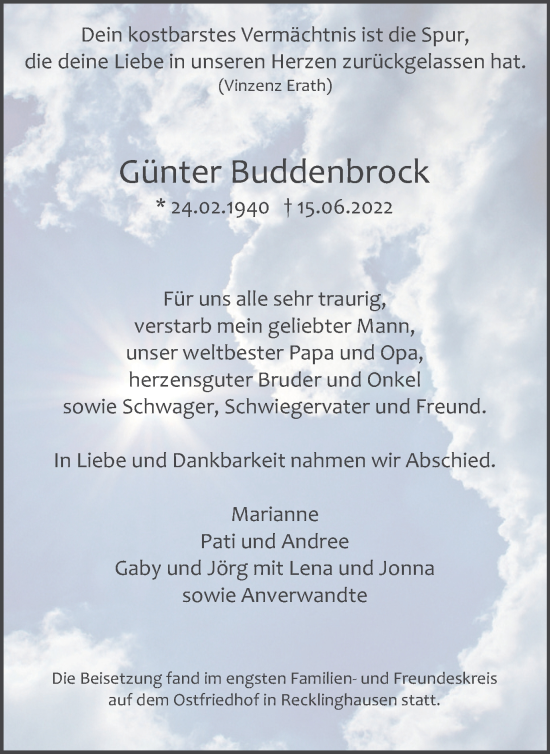 Dein kostbarstes Vermächtnis ist die Spur,
die deine Liebe in unseren Herzen zurückgelassen hat.
(Vinzenz Erath)

Günter Buddenbrock
* 24.02.1940 † 15.06.2022

Für uns alle sehr traurig,
verstarb mein geliebter Mann,
unser weltbester Papa und Opa,
herzensguter Bruder und Onkel
sowie Schwager, Schwiegervater und Freund.

In Liebe und Dankbarkeit nahmen wir Abschied.

Marianne
Pati und Andree
Gaby und Jörg mit Lena und Jonna
sowie Anverwandte

Die Beisetzung fand im engsten Familien- und Freundeskreis
auf dem Ostfriedhof in Recklinghausen statt.